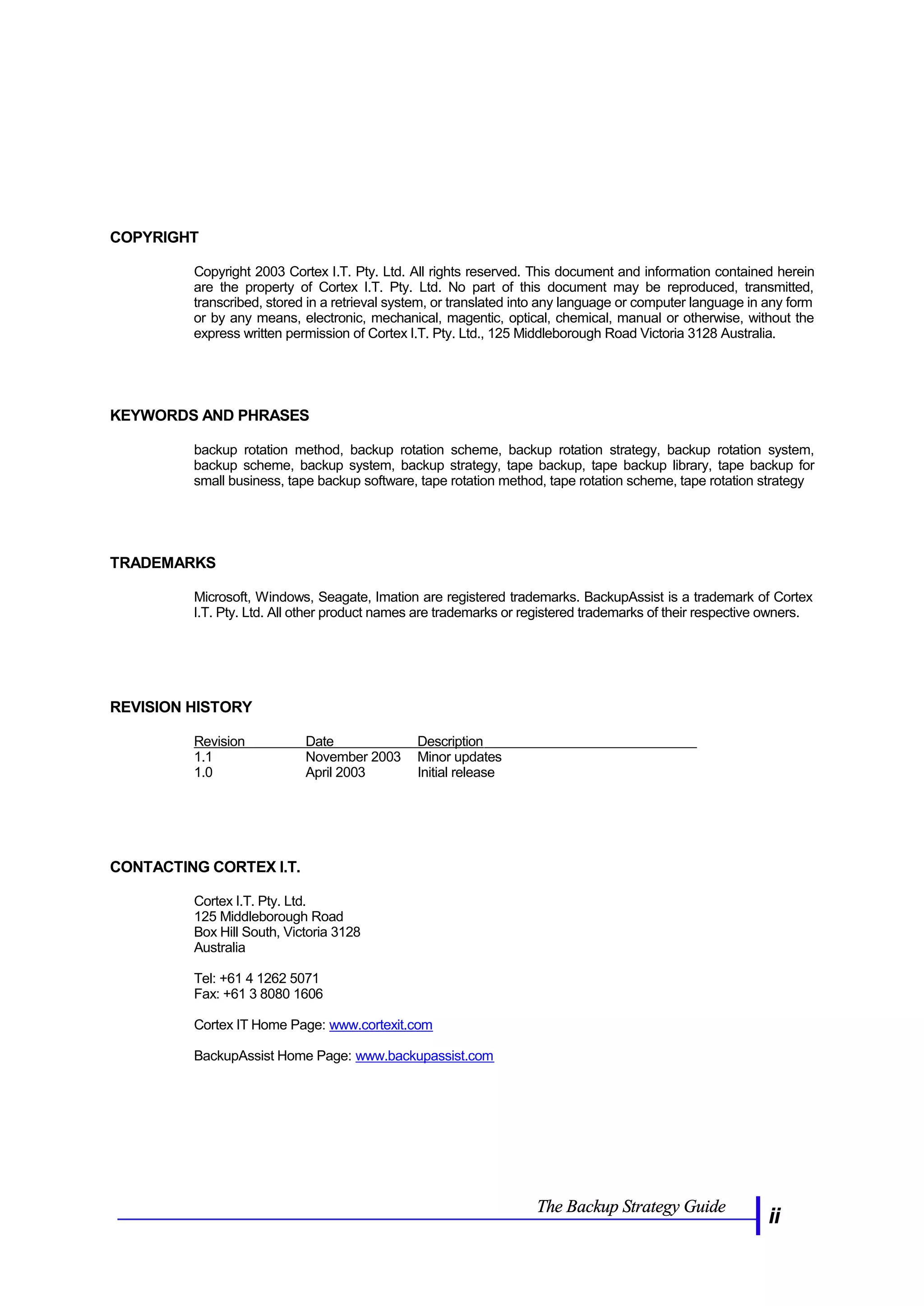 COPYRIGHT

Copyright 2003 Cortex I.T. Pty. Ltd. All rights reserved. This document and information contained herein are the property of Cortex I.T. Pty. Ltd. No part of this document may be reproduced, transmitted, transcribed, stored in a retrieval system, or translated into any language or computer language in any form or by any means, electronic, mechanical, magentic, optical, chemical, manual or otherwise, without the express written permission of Cortex I.T. Pty. Ltd., 125 Middleborough Road Victoria 3128 Australia.

KEYWORDS AND PHRASES

backup rotation method, backup rotation scheme, backup rotation strategy, backup rotation system, backup scheme, backup system, backup strategy, tape backup, tape backup library, tape backup for small business, tape backup software, tape rotation method, tape rotation scheme, tape rotation strategy

TRADEMARKS

Microsoft, Windows, Seagate, Imation are registered trademarks. BackupAssist is a trademark of Cortex I.T. Pty. Ltd. All other product names are trademarks or registered trademarks of their respective owners.

REVISION HISTORY

| Revision | Date | Description |
|---|---|---|
| 1.1 | November 2003 | Minor updates |
| 1.0 | April 2003 | Initial release |

CONTACTING CORTEX I.T.

Cortex I.T. Pty. Ltd.
125 Middleborough Road
Box Hill South, Victoria 3128
Australia

Tel: +61 4 1262 5071
Fax: +61 3 8080 1606

Cortex IT Home Page: www.cortexit.com

BackupAssist Home Page: www.backupassist.com

The Backup Strategy Guide ii